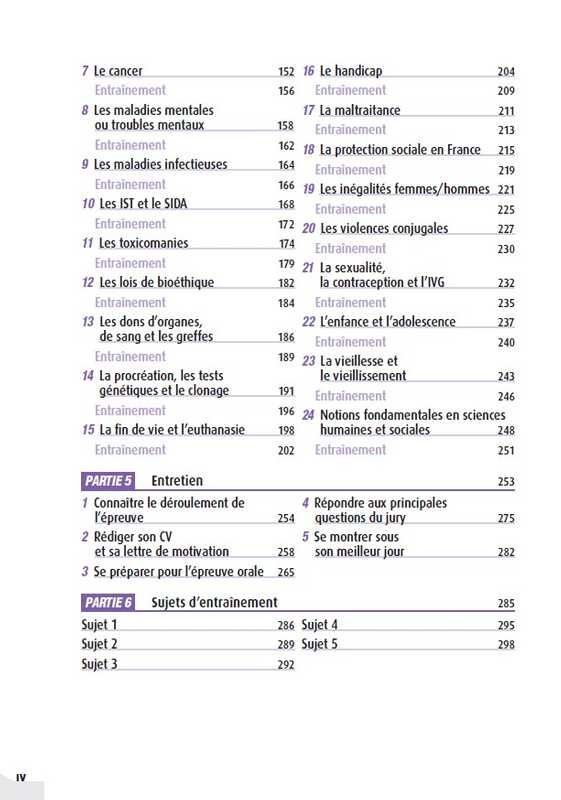 7 Le cancer 152
Entraînement 156
8 Les maladies mentales ou troubles mentaux 158
Entraînement 162
9 Les maladies infectieuses 164
Entraînement 166
10 Les IST et le SIDA 168
Entraînement 172
11 Les toxicomanies 174
Entraînement 179
12 Les lois de bioéthique 182
Entraînement 184
13 Les dons d'organes, de sang et les greffes 186
Entraînement 189
14 La procréation, les tests génétiques et le clonage 191
Entraînement 196
15 La fin de vie et l'euthanasie 198
Entraînement 202

16 Le handicap 204
Entraînement 209
17 La maltraitance 211
Entraînement 213
18 La protection sociale en France 215
Entraînement 219
19 Les inégalités femmes/hommes 221
Entraînement 225
20 Les violences conjugales 227
Entraînement 230
21 La sexualité, la contraception et l'IVG 232
Entraînement 235
22 L'enfance et l'adolescence 237
Entraînement 240
23 La vieillesse et le vieillissement 243
Entraînement 246
24 Notions fondamentales en sciences humaines et sociales 248
Entraînement 251

PARTIE 5 Entretien 253

1 Connaître le déroulement de l'épreuve 254
2 Rédiger son CV et sa lettre de motivation 258
3 Se préparer pour l'épreuve orale 265
4 Répondre aux principales questions du jury 275
5 Se montrer sous son meilleur jour 282

PARTIE 6 Sujets d'entraînement 285

Sujet 1 286
Sujet 2 289
Sujet 3 292
Sujet 4 295
Sujet 5 298

IV